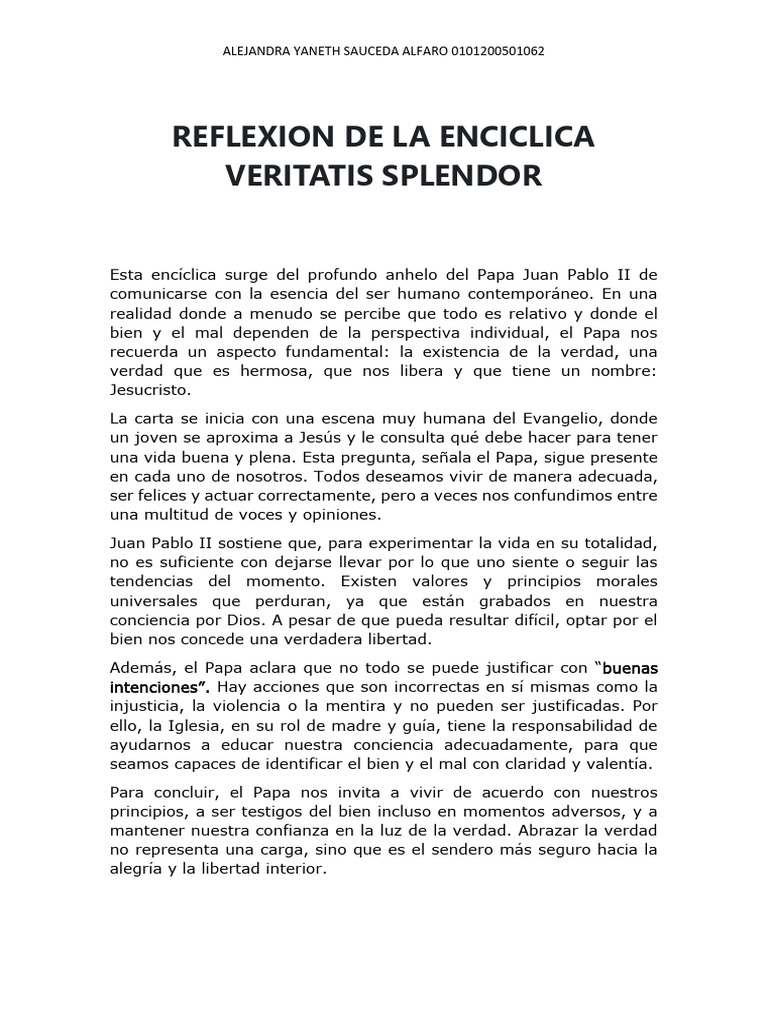 ALEJANDRA YANETH SAUCEDA ALFARO 0101200501062

REFLEXION DE LA ENCICLICA VERITATIS SPLENDOR

Esta encíclica surge del profundo anhelo del Papa Juan Pablo II de comunicarse con la esencia del ser humano contemporáneo. En una realidad donde a menudo se percibe que todo es relativo y donde el bien y el mal dependen de la perspectiva individual, el Papa nos recuerda un aspecto fundamental: la existencia de la verdad, una verdad que es hermosa, que nos libera y que tiene un nombre: Jesucristo.

La carta se inicia con una escena muy humana del Evangelio, donde un joven se aproxima a Jesús y le consulta qué debe hacer para tener una vida buena y plena. Esta pregunta, señala el Papa, sigue presente en cada uno de nosotros. Todos deseamos vivir de manera adecuada, ser felices y actuar correctamente, pero a veces nos confundimos entre una multitud de voces y opiniones.

Juan Pablo II sostiene que, para experimentar la vida en su totalidad, no es suficiente con dejarse llevar por lo que uno siente o seguir las tendencias del momento. Existen valores y principios morales universales que perduran, ya que están grabados en nuestra conciencia por Dios. A pesar de que pueda resultar difícil, optar por el bien nos concede una verdadera libertad.

Además, el Papa aclara que no todo se puede justificar con "buenas intenciones". Hay acciones que son incorrectas en sí mismas como la injusticia, la violencia o la mentira y no pueden ser justificadas. Por ello, la Iglesia, en su rol de madre y guía, tiene la responsabilidad de ayudarnos a educar nuestra conciencia adecuadamente, para que seamos capaces de identificar el bien y el mal con claridad y valentía.

Para concluir, el Papa nos invita a vivir de acuerdo con nuestros principios, a ser testigos del bien incluso en momentos adversos, y a mantener nuestra confianza en la luz de la verdad. Abrazar la verdad no representa una carga, sino que es el sendero más seguro hacia la alegría y la libertad interior.